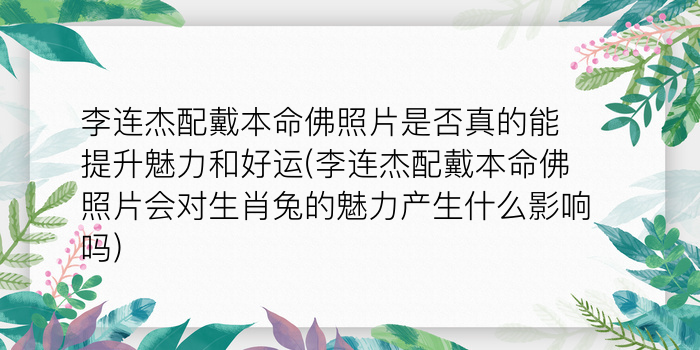 李连杰配戴本命佛照片是否真的能提升魅力和好运(李连杰配戴本命佛照片会对生肖兔的魅力产生什么影响吗)